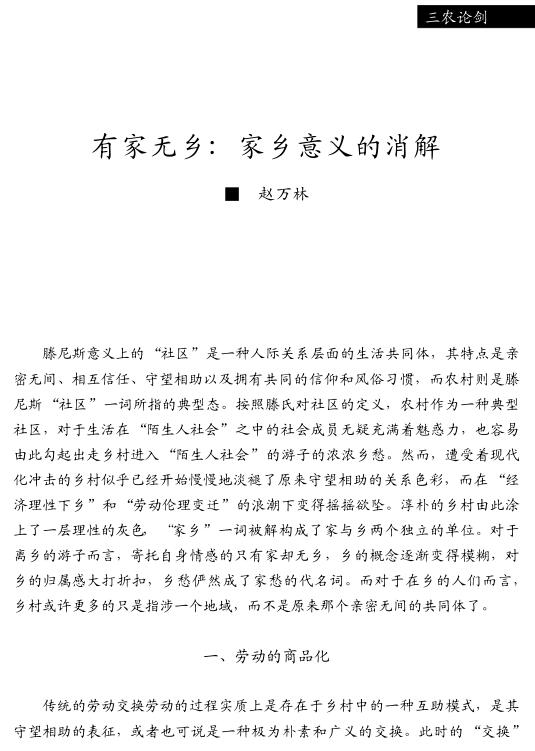 三农论剑

有家无乡：家乡意义的消解

■ 赵万林

滕尼斯意义上的“社区”是一种人际关系层面的生活共同体，其特点是亲密无间、相互信任、守望相助以及拥有共同的信仰和风俗习惯，而农村则是滕尼斯“社区”一词所指的典型态。按照滕氏对社区的定义，农村作为一种典型社区，对于生活在“陌生人社会”之中的社会成员无疑充满着魅惑力，也容易由此勾起出走乡村进入“陌生人社会”的游子的浓浓乡愁。然而，遭受着现代化冲击的乡村似乎已经开始慢慢地淡褪了原来守望相助的关系色彩，而在“经济理性下乡”和“劳动伦理变迁”的浪潮下变得摇摇欲坠。淳朴的乡村由此涂上了一层理性的灰色，“家乡”一词被解构成了家与乡两个独立的单位。对于离乡的游子而言，寄托自身情感的只有家却无乡，乡的概念逐渐变得模糊，对乡的归属感大打折扣，乡愁俨然成了家愁的代名词。而对于在乡的人们而言，乡村或许更多的只是指涉一个地域，而不是原来那个亲密无间的共同体了。

一、劳动的商品化

传统的劳动交换劳动的过程实质上是存在于乡村中的一种互助模式，是其守望相助的表征，或者也可说是一种极为朴素和广义的交换。此时的“交换”